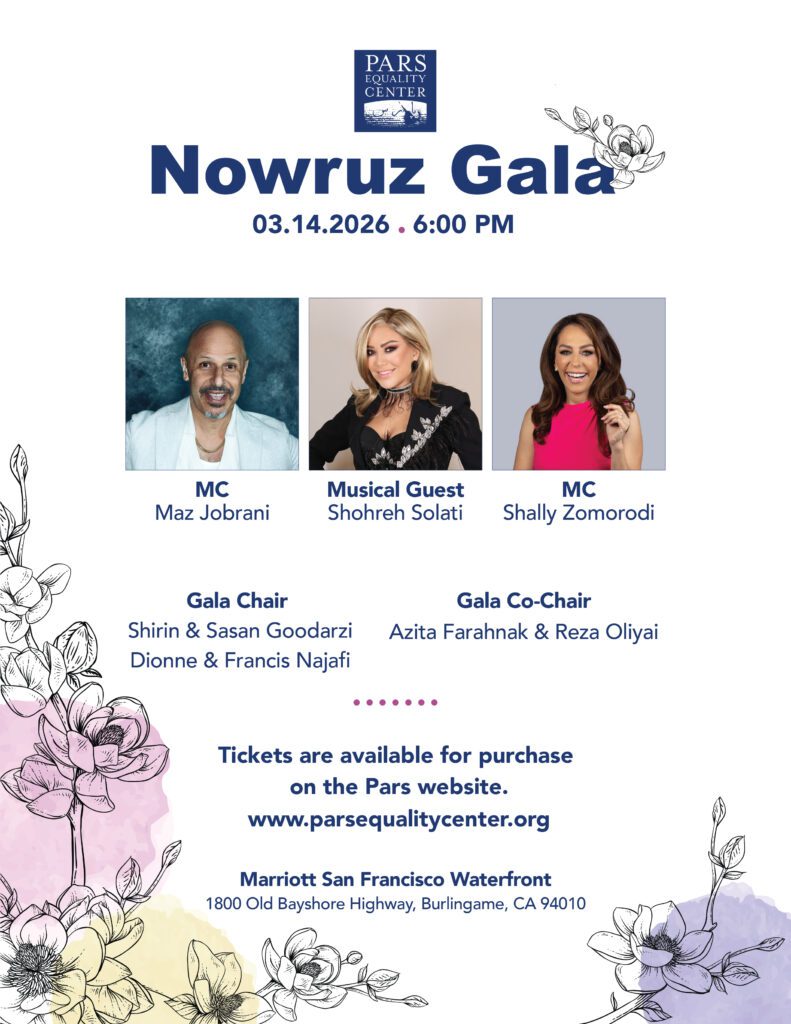 PARS
EQUALITY
CENTER

Nowruz Gala

03.14.2026 . 6:00 PM

MC
Maz Jobrani

Musical Guest
Shohreh Solati

MC
Shally Zomorodi

Gala Chair
Shirin & Sasan Goodarzi
Dionne & Francis Najafi

Gala Co-Chair
Azita Farahnak & Reza Oliyai

Tickets are available for purchase on the Pars website.
www.parsequalitycenter.org

Marriott San Francisco Waterfront
1800 Old Bayshore Highway, Burlingame, CA 94010